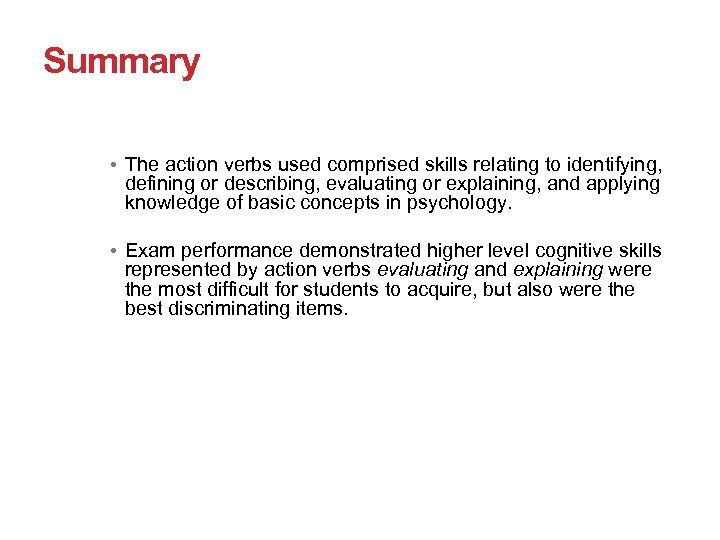 Summary

• The action verbs used comprised skills relating to identifying, defining or describing, evaluating or explaining, and applying knowledge of basic concepts in psychology.

• Exam performance demonstrated higher level cognitive skills represented by action verbs evaluating and explaining were the most difficult for students to acquire, but also were the best discriminating items.